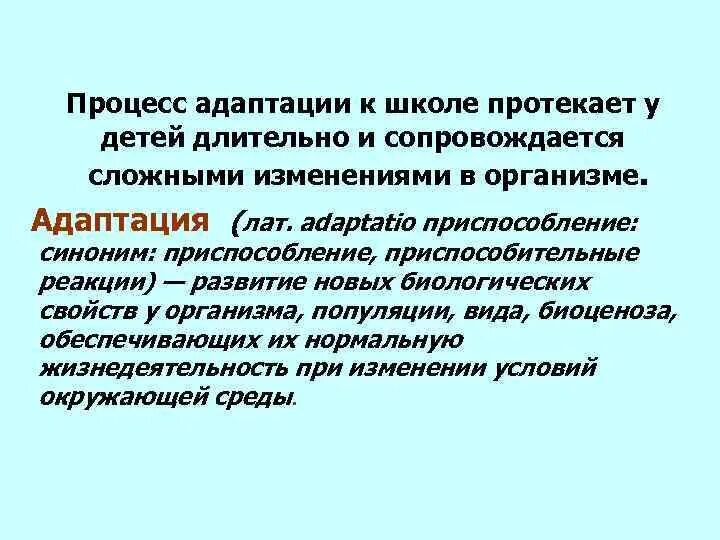 Процесс адаптации к школе протекает у детей длительно и сопровождается сложными изменениями в организме.

Адаптация (лат. adaptatio приспособление: синоним: приспособление, приспособительные реакции) — развитие новых биологических свойств у организма, популяции, вида, биоценоза, обеспечивающих их нормальную жизнедеятельность при изменении условий окружающей среды.